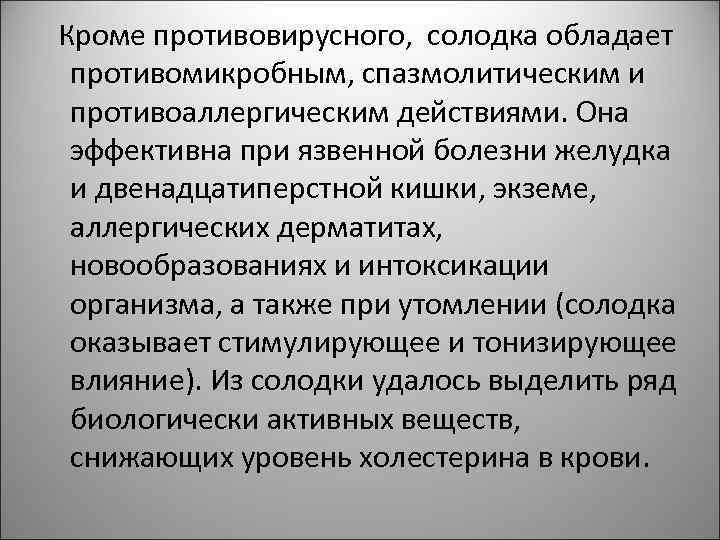 Кроме противовирусного,  солодка обладает противомикробным, спазмолитическим и противоаллергическим действиями. Она эффективна при язвенной болезни желудка и двенадцатиперстной кишки, экземе, аллергических дерматитах, новообразованиях и интоксикации организма, а также при утомлении (солодка оказывает стимулирующее и тонизирующее влияние). Из солодки удалось выделить ряд биологически активных веществ, снижающих уровень холестерина в крови.